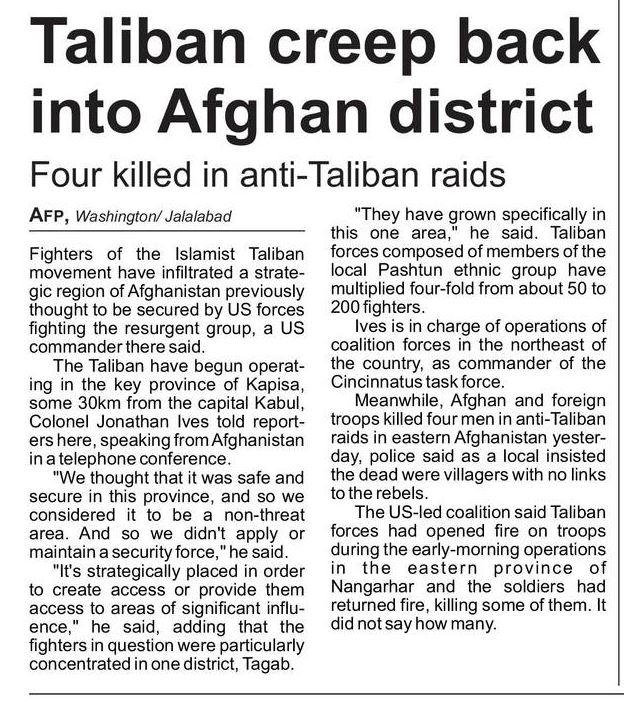 Taliban creep back into Afghan district

Four killed in anti-Taliban raids

AFP, Washington/ Jalalabad

Fighters of the Islamist Taliban movement have infiltrated a strategic region of Afghanistan previously thought to be secured by US forces fighting the resurgent group, a US commander there said.

The Taliban have begun operating in the key province of Kapisa, some 30km from the capital Kabul, Colonel Jonathan Ives told reporters here, speaking from Afghanistan in a telephone conference.

"We thought that it was safe and secure in this province, and so we considered it to be a non-threat area. And so we didn't apply or maintain a security force," he said.

"It's strategically placed in order to create access or provide them access to areas of significant influence," he said, adding that the fighters in question were particularly concentrated in one district, Tagab.

"They have grown specifically in this one area," he said. Taliban forces composed of members of the local Pashtun ethnic group have multiplied four-fold from about 50 to 200 fighters.

Ives is in charge of operations of coalition forces in the northeast of the country, as commander of the Cincinnatus task force.

Meanwhile, Afghan and foreign troops killed four men in anti-Taliban raids in eastern Afghanistan yesterday, police said as a local insisted the dead were villagers with no links to the rebels.

The US-led coalition said Taliban forces had opened fire on troops during the early-morning operations in the eastern province of Nangarhar and the soldiers had returned fire, killing some of them. It did not say how many.